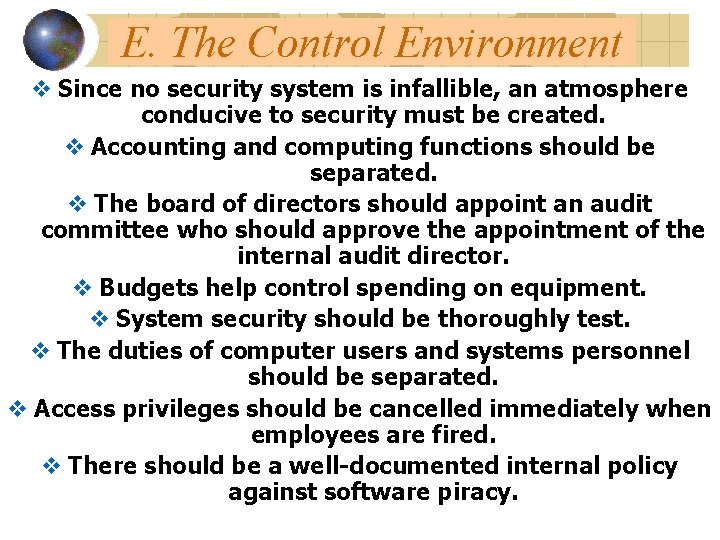 E. The Control Environment

❖ Since no security system is infallible, an atmosphere conducive to security must be created.

❖ Accounting and computing functions should be separated.

❖ The board of directors should appoint an audit committee who should approve the appointment of the internal audit director.

❖ Budgets help control spending on equipment.

❖ System security should be thoroughly test.

❖ The duties of computer users and systems personnel should be separated.

❖ Access privileges should be cancelled immediately when employees are fired.

❖ There should be a well-documented internal policy against software piracy.